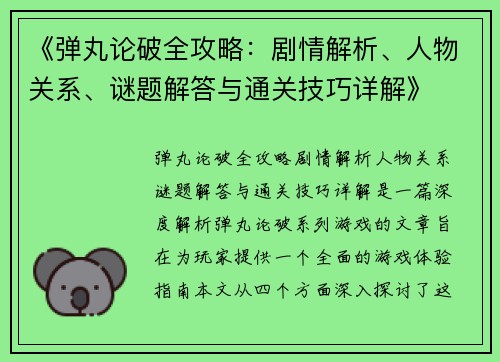 《弹丸论破全攻略：剧情解析、人物关系、谜题解答与通关技巧详解》

弹丸论破全攻略剧情解析人物关系谜题解答与通关技巧详解是一篇深度解析弹丸论破系列游戏的文章旨在为玩家提供一个全面的游戏体验指南本文从四个方面深入探讨了这